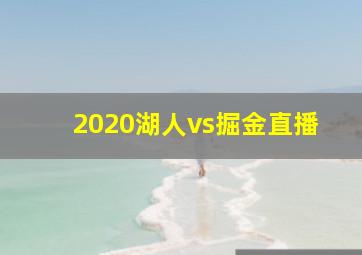 2020湖人vs掘金直播